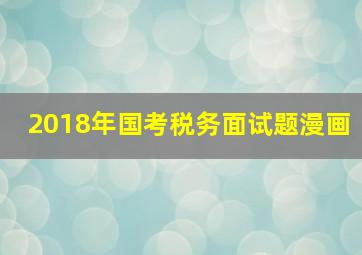 2018年国考税务面试题漫画